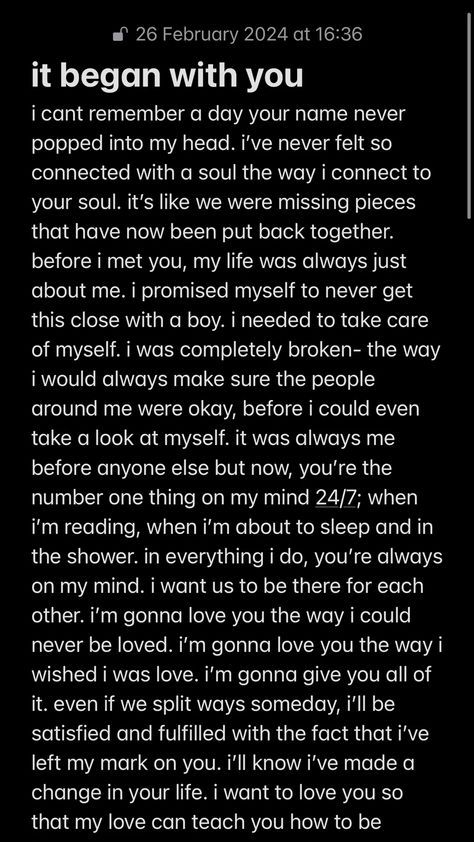 26 February 2024 at 16:36

it began with you

i cant remember a day your name never popped into my head. i've never felt so connected with a soul the way i connect to your soul. it's like we were missing pieces that have now been put back together. before i met you, my life was always just about me. i promised myself to never get this close with a boy. i needed to take care of myself. i was completely broken- the way i would always make sure the people around me were okay, before i could even take a look at myself. it was always me before anyone else but now, you're the number one thing on my mind 24/7; when i'm reading, when i'm about to sleep and in the shower. in everything i do, you're always on my mind. i want us to be there for each other. i'm gonna love you the way i could never be loved. i'm gonna love you the way i wished i was love. i'm gonna give you all of it. even if we split ways someday, i'll be satisfied and fulfilled with the fact that i've left my mark on you. i'll know i've made a change in your life. i want to love you so that my love can teach you how to be